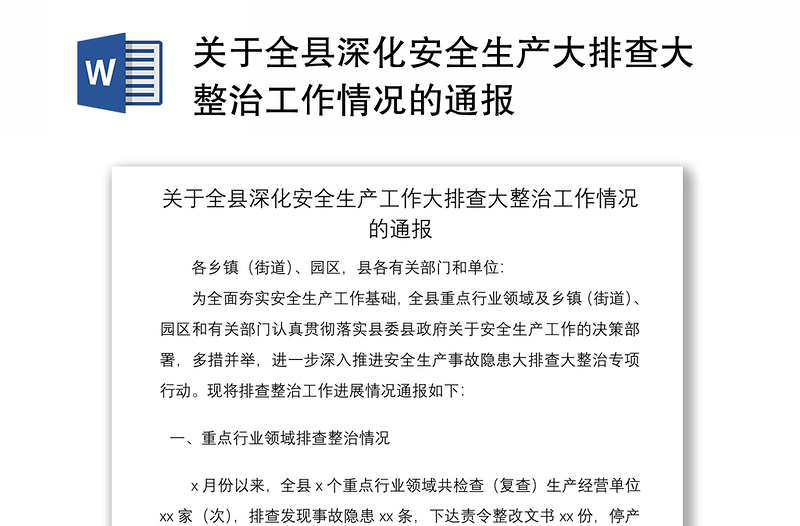 W

关于全县深化安全生产大排查大整治工作情况的通报

关于全县深化安全生产工作大排查大整治工作情况的通报

各乡镇（街道）、园区，县各有关部门和单位：

为全面夯实安全生产工作基础，全县重点行业领域及乡镇（街道）、园区和有关部门认真贯彻落实县委县政府关于安全生产工作的决策部署，多措并举，进一步深入推进安全生产事故隐患大排查大整治专项行动。现将排查整治工作进展情况通报如下：

一、重点行业领域排查整治情况

x 月份以来，全县 x 个重点行业领域共检查（复查）生产经营单位 xx 家（次），排查发现事故隐患 xx 条，下达责令整改文书 xx 份，停产